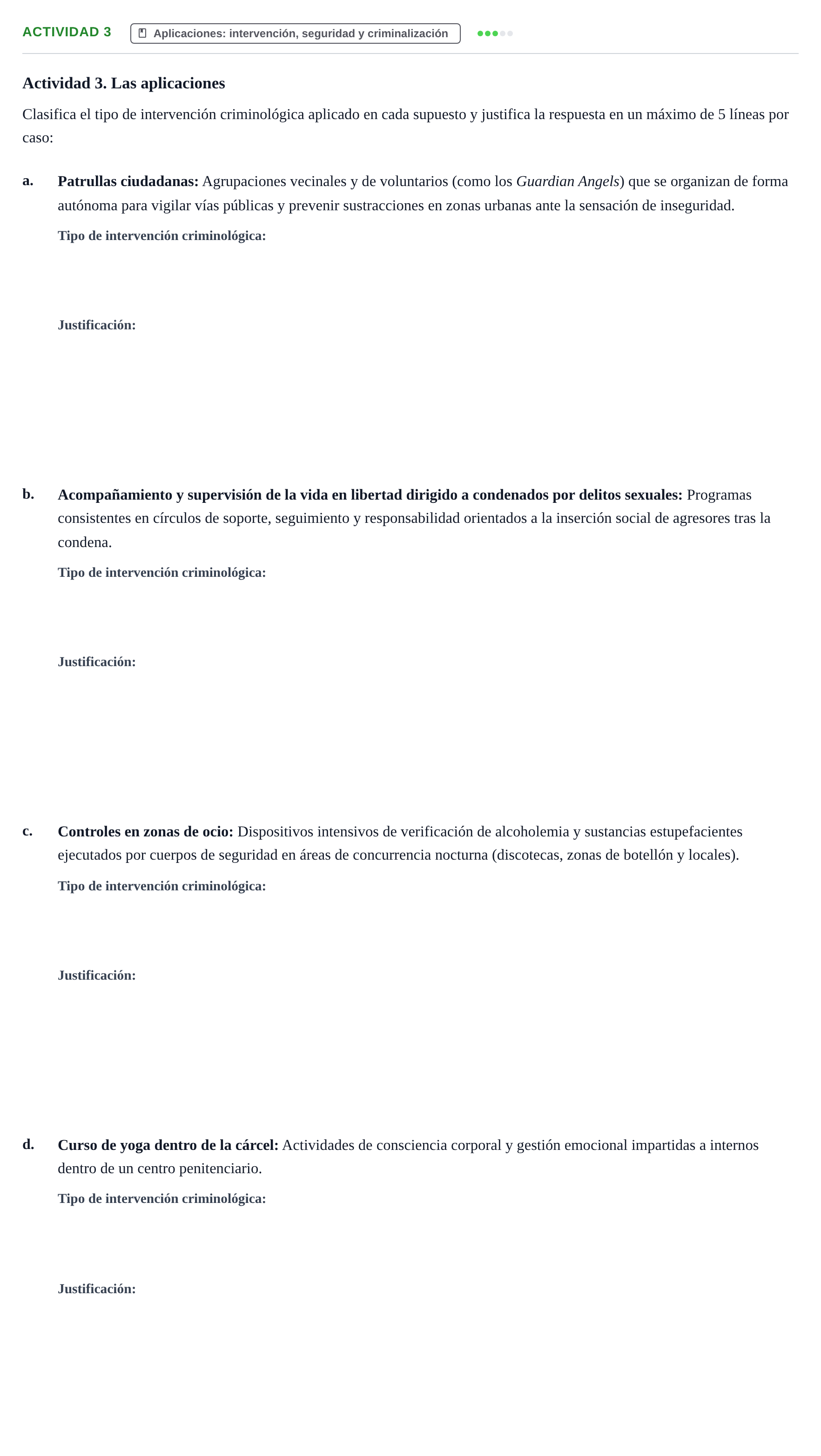 ACTIVIDAD 3 Aplicaciones: intervención, seguridad y criminalización

Actividad 3. Las aplicaciones

Clasifica el tipo de intervención criminológica aplicado en cada supuesto y justifica la respuesta en un máximo de 5 líneas por caso:

a. Patrullas ciudadanas: Agrupaciones vecinales y de voluntarios (como los Guardian Angels) que se organizan de forma autónoma para vigilar vías públicas y prevenir sustracciones en zonas urbanas ante la sensación de inseguridad.

Tipo de intervención criminológica:

Justificación:

b. Acompañamiento y supervisión de la vida en libertad dirigido a condenados por delitos sexuales: Programas consistentes en círculos de soporte, seguimiento y responsabilidad orientados a la inserción social de agresores tras la condena.

Tipo de intervención criminológica:

Justificación:

c. Controles en zonas de ocio: Dispositivos intensivos de verificación de alcoholemia y sustancias estupefacientes ejecutados por cuerpos de seguridad en áreas de concurrencia nocturna (discotecas, zonas de botellón y locales).

Tipo de intervención criminológica:

Justificación:

d. Curso de yoga dentro de la cárcel: Actividades de consciencia corporal y gestión emocional impartidas a internos dentro de un centro penitenciario.

Tipo de intervención criminológica:

Justificación: